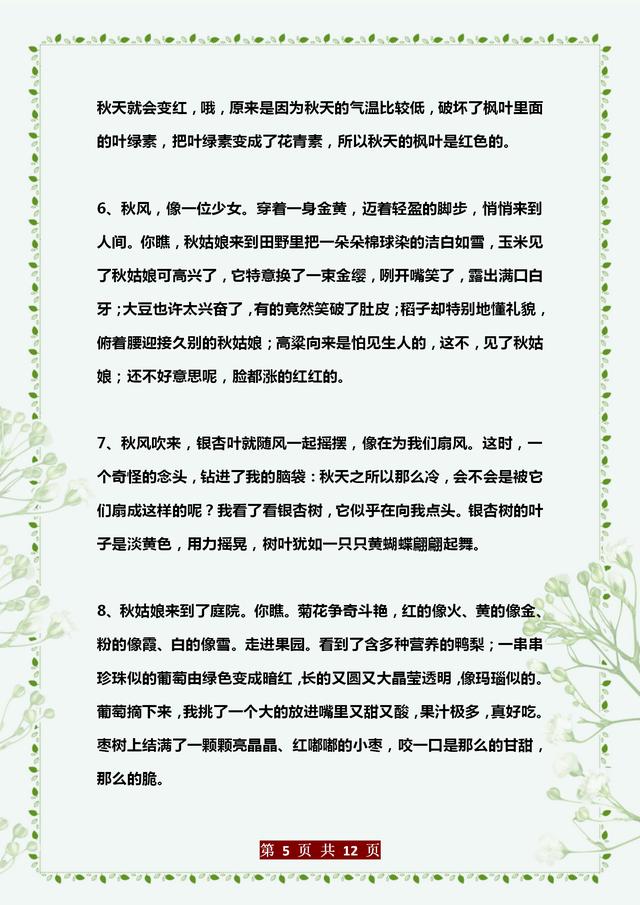 秋天就会变红，哦，原来是因为秋天的气温比较低，破坏了枫叶里面的叶绿素，把叶绿素变成了花青素，所以秋天的枫叶是红色的。

6、秋风，像一位少女。穿着一身金黄，迈着轻盈的脚步，悄悄来到人间。你瞧，秋姑娘来到田野里把一朵朵棉球染的洁白如雪，玉米见了秋姑娘可高兴了，它特意换了一束金缨，咧开嘴笑了，露出满口白牙；大豆也许太兴奋了，有的竟然笑破了肚皮；稻子却特别地懂礼貌，俯着腰迎接久别的秋姑娘；高粱向来是怕见生人的，这不，见了秋姑娘；还不好意思呢，脸都涨的红红的。

7、秋风吹来，银杏叶就随风一起摇摆，像在为我们扇风。这时，一个奇怪的念头，钻进了我的脑袋：秋天之所以那么冷，会不会是被它们扇成这样的呢？我看了看银杏树，它似乎在向我点头。银杏树的叶子是淡黄色，用力摇晃，树叶犹如一只只黄蝴蝶翩翩起舞。

8、秋姑娘来到了庭院。你瞧。菊花争奇斗艳，红的像火、黄的像金、粉的像霞、白的像雪。走进果园。看到了含多种营养的鸭梨；一串串珍珠似的葡萄由绿色变成暗红，长的又圆又大晶莹透明，像玛瑙似的。葡萄摘下来，我挑了一个大的放进嘴里又甜又酸，果汁极多，真好吃。枣树上结满了一颗颗亮晶晶、红嘟嘟的小枣，咬一口是那么的甘甜，那么的脆。

第 5 页 共 12 页